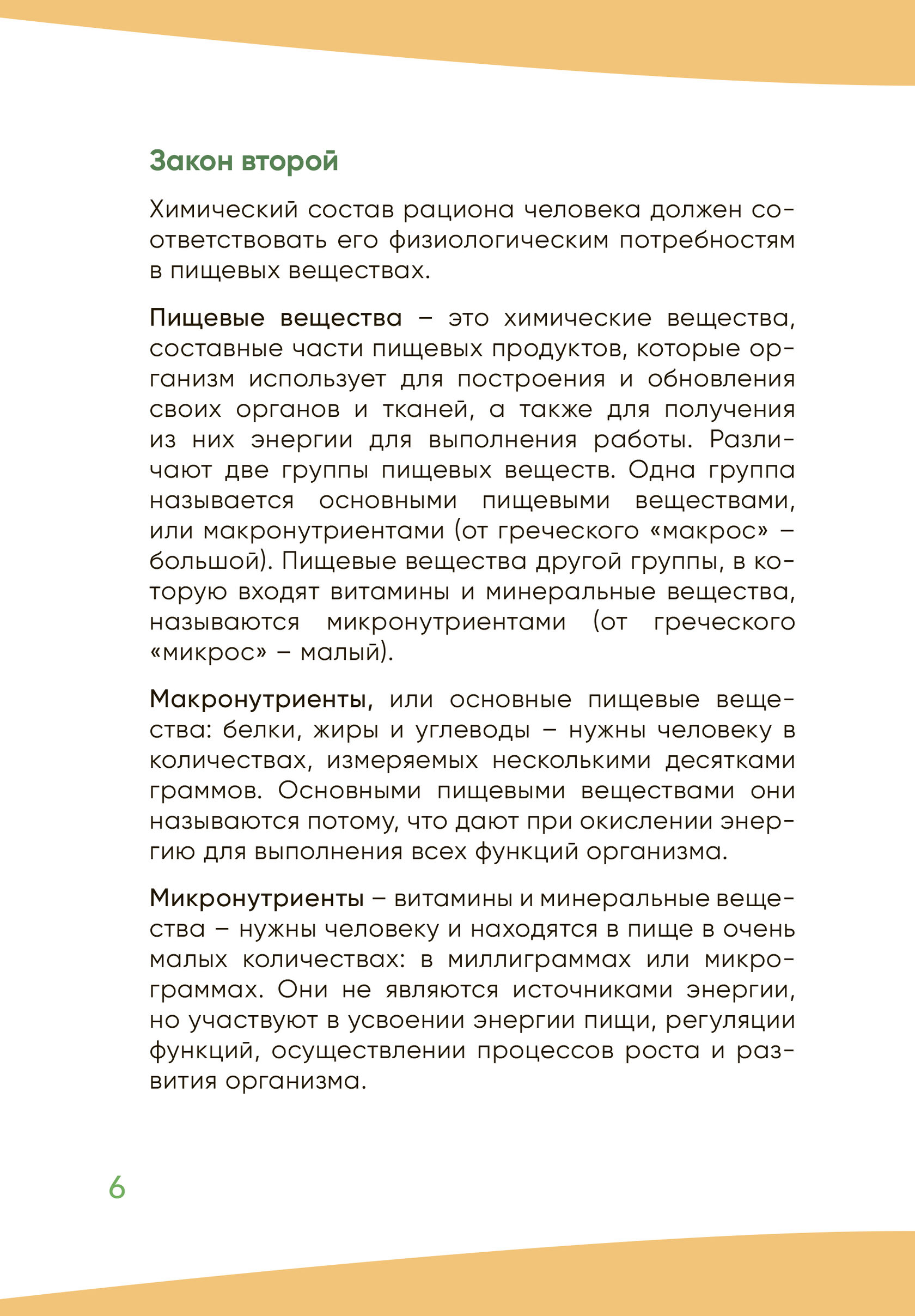 Закон второй

Химический состав рациона человека должен соответствовать его физиологическим потребностям в пищевых веществах.

Пищевые вещества – это химические вещества, составные части пищевых продуктов, которые организм использует для построения и обновления своих органов и тканей, а также для получения из них энергии для выполнения работы. Различают две группы пищевых веществ. Одна группа называется основными пищевыми веществами, или макронутриентами (от греческого «макрос» – большой). Пищевые вещества другой группы, в которую входят витамины и минеральные вещества, называются микронутриентами (от греческого «микрос» – малый).

Макронутриенты, или основные пищевые вещества: белки, жиры и углеводы – нужны человеку в количествах, измеряемых несколькими десятками граммов. Основными пищевыми веществами они называются потому, что дают при окислении энергию для выполнения всех функций организма.

Микронутриенты – витамины и минеральные вещества – нужны человеку и находятся в пище в очень малых количествах: в миллиграммах или микрограммах. Они не являются источниками энергии, но участвуют в усвоении энергии пищи, регуляции функций, осуществлении процессов роста и развития организма.

6